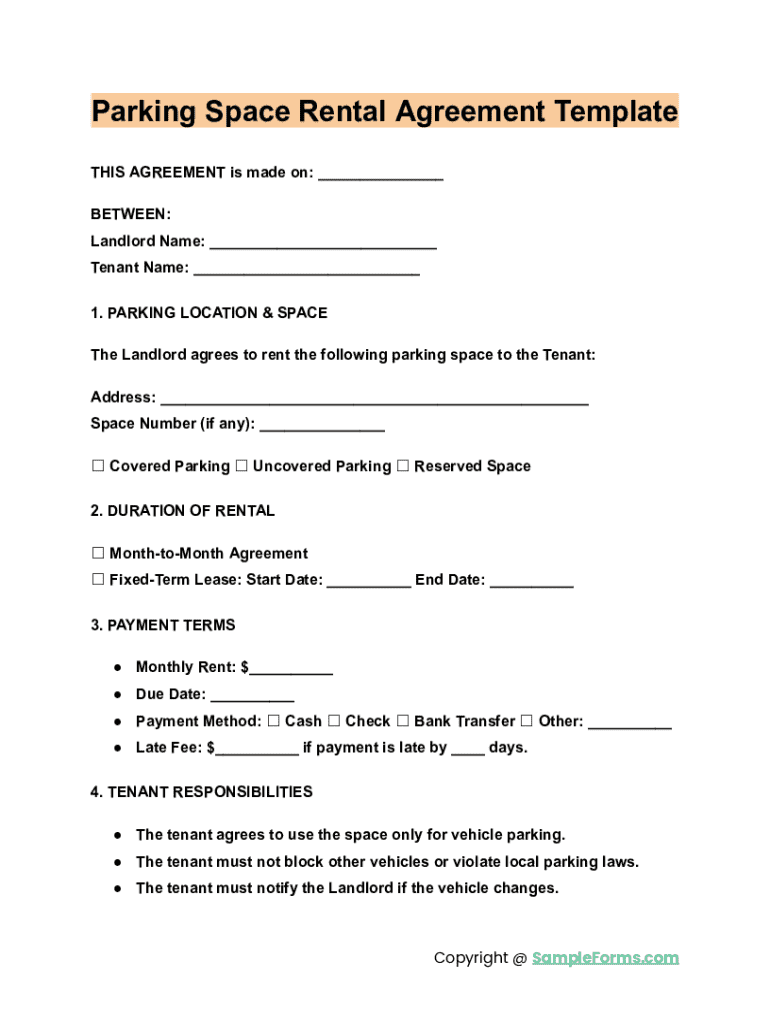 Parking Space Rental Agreement Template

THIS AGREEMENT is made on: _______________

BETWEEN:
Landlord Name: ___________________________
Tenant Name: ___________________________

1. PARKING LOCATION & SPACE

The Landlord agrees to rent the following parking space to the Tenant:

Address: ___________________________________________________
Space Number (if any): _______________

☐ Covered Parking ☐ Uncovered Parking ☐ Reserved Space

2. DURATION OF RENTAL

☐ Month-to-Month Agreement
☐ Fixed-Term Lease: Start Date: __________ End Date: __________

3. PAYMENT TERMS

● Monthly Rent: $__________
● Due Date: __________
● Payment Method: ☐ Cash ☐ Check ☐ Bank Transfer ☐ Other: __________
● Late Fee: $__________ if payment is late by ____ days.

4. TENANT RESPONSIBILITIES

● The tenant agrees to use the space only for vehicle parking.
● The tenant must not block other vehicles or violate local parking laws.
● The tenant must notify the Landlord if the vehicle changes.

Copyright @ SampleForms.com